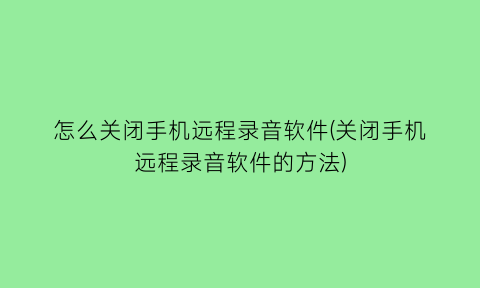 怎么关闭手机远程录音软件(关闭手机远程录音软件的方法)